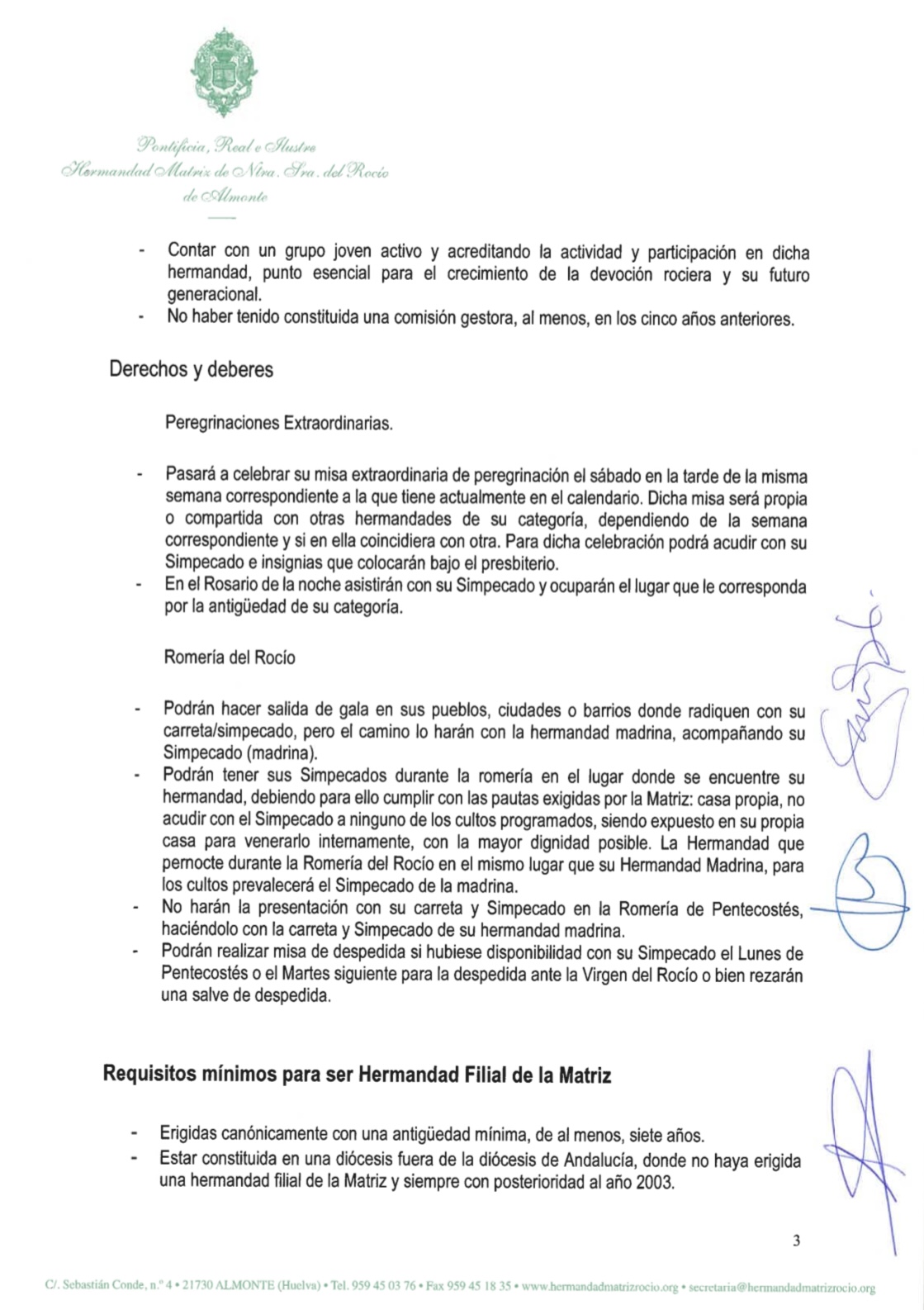 Pontificia, Real e Ilustre
Hermandad Matriz de Ntra. Sra. del Rocío
de Almonte

- Contar con un grupo joven activo y acreditando la actividad y participación en dicha hermandad, punto esencial para el crecimiento de la devoción rociera y su futuro generacional.
- No haber tenido constituida una comisión gestora, al menos, en los cinco años anteriores.

Derechos y deberes

Peregrinaciones Extraordinarias.

- Pasará a celebrar su misa extraordinaria de peregrinación el sábado en la tarde de la misma semana correspondiente a la que tiene actualmente en el calendario. Dicha misa será propia o compartida con otras hermandades de su categoría, dependiendo de la semana correspondiente y si en ella coincidiera con otra. Para dicha celebración podrá acudir con su Simpecado e insignias que colocarán bajo el presbiterio.
- En el Rosario de la noche asistirán con su Simpecado y ocuparán el lugar que le corresponda por la antigüedad de su categoría.

Romería del Rocío

- Podrán hacer salida de gala en sus pueblos, ciudades o barrios donde radiquen con su carreta/simpecado, pero el camino lo harán con la hermandad madrina, acompañando su Simpecado (madrina).
- Podrán tener sus Simpecados durante la romería en el lugar donde se encuentre su hermandad, debiendo para ello cumplir con las pautas exigidas por la Matriz: casa propia, no acudir con el Simpecado a ninguno de los cultos programados, siendo expuesto en su propia casa para venerarlo internamente, con la mayor dignidad posible. La Hermandad que pernocte durante la Romería del Rocío en el mismo lugar que su Hermandad Madrina, para los cultos prevalecerá el Simpecado de la madrina.
- No harán la presentación con su carreta y Simpecado en la Romería de Pentecostés, haciéndolo con la carreta y Simpecado de su hermandad madrina.
- Podrán realizar misa de despedida si hubiese disponibilidad con su Simpecado el Lunes de Pentecostés o el Martes siguiente para la despedida ante la Virgen del Rocío o bien rezarán una salve de despedida.

Requisitos mínimos para ser Hermandad Filial de la Matriz

- Erigidas canónicamente con una antigüedad mínima, de al menos, siete años.
- Estar constituida en una diócesis fuera de la diócesis de Andalucía, donde no haya erigida una hermandad filial de la Matriz y siempre con posterioridad al año 2003.

3

C/. Sebastián Conde, n.º 4 • 21730 ALMONTE (Huelva) • Tel. 959 45 03 76 • Fax 959 45 18 35 • www.hermandadmatrizrocio.org • secretaria@hermandadmatrizrocio.org